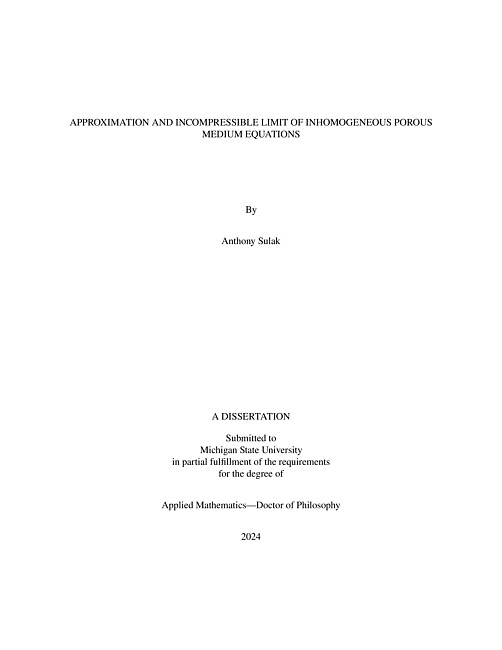 APPROXIMATION AND INCOMPRESSIBLE LIMIT OF INHOMOGENEOUS POROUS MEDIUM EQUATIONS

By

Anthony Sulak

A DISSERTATION

Submitted to
Michigan State University
in partial fulfillment of the requirements
for the degree of

Applied Mathematics—Doctor of Philosophy

2024